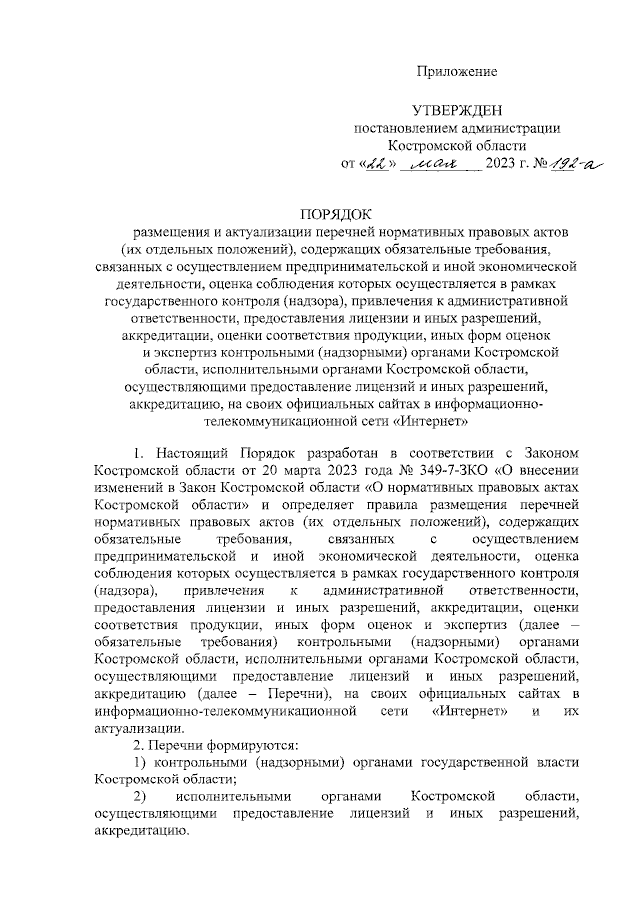 Приложение

УТВЕРЖДЕН
постановлением администрации
Костромской области
от «22» мая 2023 г. № 192-а

ПОРЯДОК
размещения и актуализации перечней нормативных правовых актов (их отдельных положений), содержащих обязательные требования, связанных с осуществлением предпринимательской и иной экономической деятельности, оценка соблюдения которых осуществляется в рамках государственного контроля (надзора), привлечения к административной ответственности, предоставления лицензии и иных разрешений, аккредитации, оценки соответствия продукции, иных форм оценок и экспертиз контрольными (надзорными) органами Костромской области, исполнительными органами Костромской области, осуществляющими предоставление лицензий и иных разрешений, аккредитацию, на своих официальных сайтах в информационно-телекоммуникационной сети «Интернет»

1. Настоящий Порядок разработан в соответствии с Законом Костромской области от 20 марта 2023 года № 349-7-ЗКО «О внесении изменений в Закон Костромской области «О нормативных правовых актах Костромской области» и определяет правила размещения перечней нормативных правовых актов (их отдельных положений), содержащих обязательные требования, связанных с осуществлением предпринимательской и иной экономической деятельности, оценка соблюдения которых осуществляется в рамках государственного контроля (надзора), привлечения к административной ответственности, предоставления лицензии и иных разрешений, аккредитации, оценки соответствия продукции, иных форм оценок и экспертиз (далее – обязательные требования) контрольными (надзорными) органами Костромской области, исполнительными органами Костромской области, осуществляющими предоставление лицензий и иных разрешений, аккредитацию (далее – Перечни), на своих официальных сайтах в информационно-телекоммуникационной сети «Интернет» и их актуализации.

2. Перечни формируются:

1) контрольными (надзорными) органами государственной власти Костромской области;

2) исполнительными органами Костромской области, осуществляющими предоставление лицензий и иных разрешений, аккредитацию.